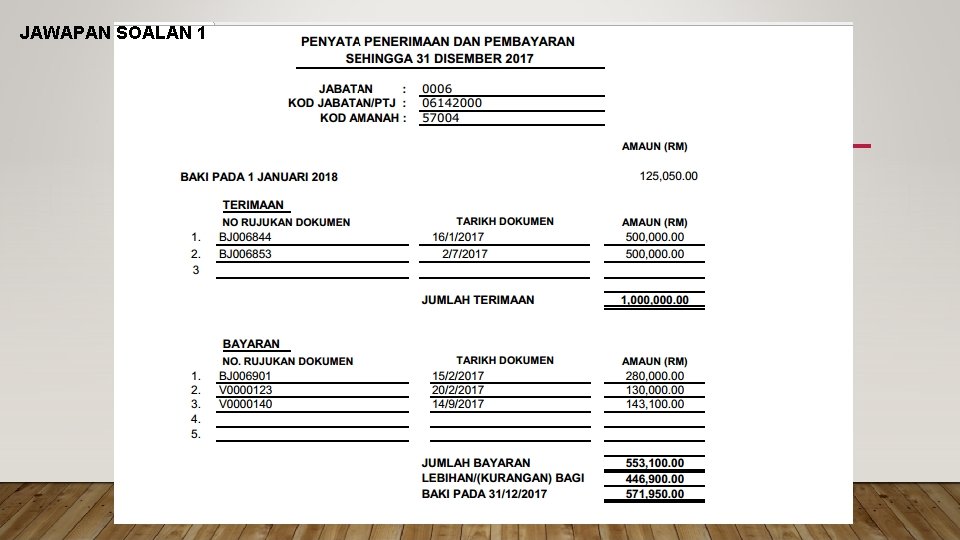 JAWAPAN SOALAN 1

PENYATA PENERIMAAN DAN PEMBAYARAN
SEHINGGA 31 DISEMBER 2017

JABATAN : 0006
KOD JABATAN/PTJ : 06142000
KOD AMANAH : 57004

AMAUN (RM)

BAKI PADA 1 JANUARI 2018 125,050.00

TERIMAAN

| | NO RUJUKAN DOKUMEN | TARIKH DOKUMEN | AMAUN (RM) |
|---|---|---|---|
| 1. | BJ006844 | 16/1/2017 | 500,000.00 |
| 2. | BJ006853 | 2/7/2017 | 500,000.00 |
| 3 | | | |
| | | JUMLAH TERIMAAN | 1,000,000.00 |

BAYARAN

| | NO. RUJUKAN DOKUMEN | TARIKH DOKUMEN | AMAUN (RM) |
|---|---|---|---|
| 1. | BJ006901 | 15/2/2017 | 280,000.00 |
| 2. | V0000123 | 20/2/2017 | 130,000.00 |
| 3. | V0000140 | 14/9/2017 | 143,100.00 |
| 4. | | | |
| 5. | | | |
| | | JUMLAH BAYARAN | 553,100.00 |
| | | LEBIHAN/(KURANGAN) BAGI | 446,900.00 |
| | | BAKI PADA 31/12/2017 | 571,950.00 |